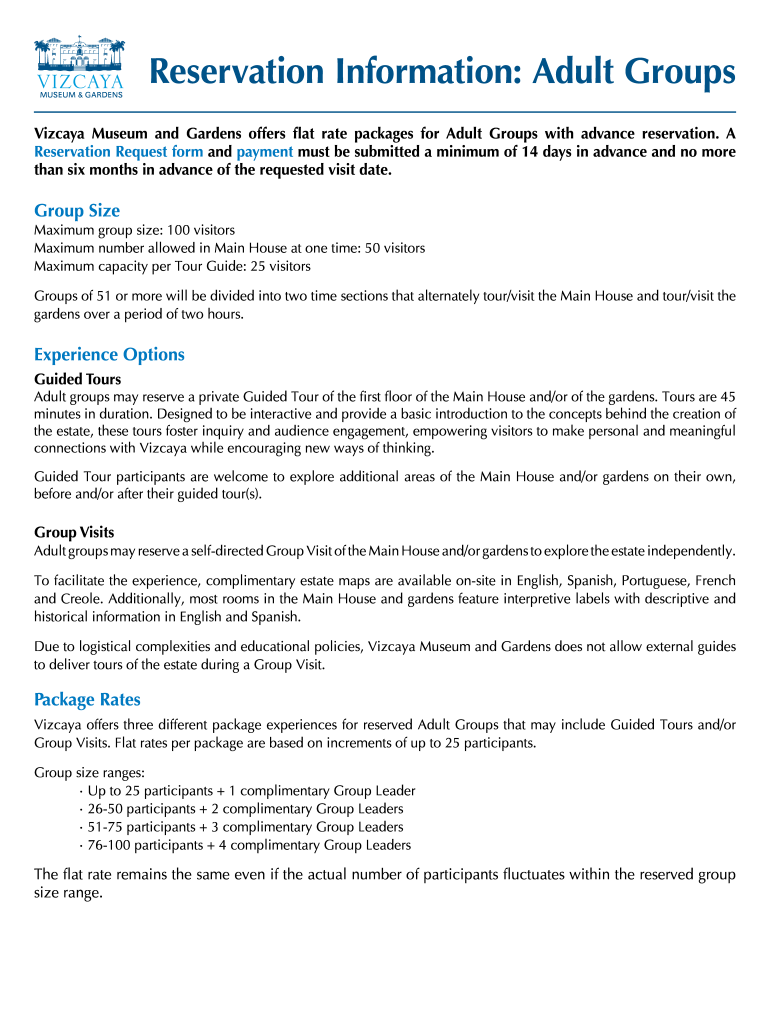 VIZCAYA
MUSEUM & GARDENS

Reservation Information: Adult Groups

Vizcaya Museum and Gardens offers flat rate packages for Adult Groups with advance reservation. A Reservation Request form and payment must be submitted a minimum of 14 days in advance and no more than six months in advance of the requested visit date.

Group Size
Maximum group size: 100 visitors
Maximum number allowed in Main House at one time: 50 visitors
Maximum capacity per Tour Guide: 25 visitors

Groups of 51 or more will be divided into two time sections that alternately tour/visit the Main House and tour/visit the gardens over a period of two hours.

Experience Options
Guided Tours
Adult groups may reserve a private Guided Tour of the first floor of the Main House and/or of the gardens. Tours are 45 minutes in duration. Designed to be interactive and provide a basic introduction to the concepts behind the creation of the estate, these tours foster inquiry and audience engagement, empowering visitors to make personal and meaningful connections with Vizcaya while encouraging new ways of thinking.

Guided Tour participants are welcome to explore additional areas of the Main House and/or gardens on their own, before and/or after their guided tour(s).

Group Visits
Adult groups may reserve a self-directed Group Visit of the Main House and/or gardens to explore the estate independently.

To facilitate the experience, complimentary estate maps are available on-site in English, Spanish, Portuguese, French and Creole. Additionally, most rooms in the Main House and gardens feature interpretive labels with descriptive and historical information in English and Spanish.

Due to logistical complexities and educational policies, Vizcaya Museum and Gardens does not allow external guides to deliver tours of the estate during a Group Visit.

Package Rates
Vizcaya offers three different package experiences for reserved Adult Groups that may include Guided Tours and/or Group Visits. Flat rates per package are based on increments of up to 25 participants.

Group size ranges:
· Up to 25 participants + 1 complimentary Group Leader
· 26-50 participants + 2 complimentary Group Leaders
· 51-75 participants + 3 complimentary Group Leaders
· 76-100 participants + 4 complimentary Group Leaders

The flat rate remains the same even if the actual number of participants fluctuates within the reserved group size range.